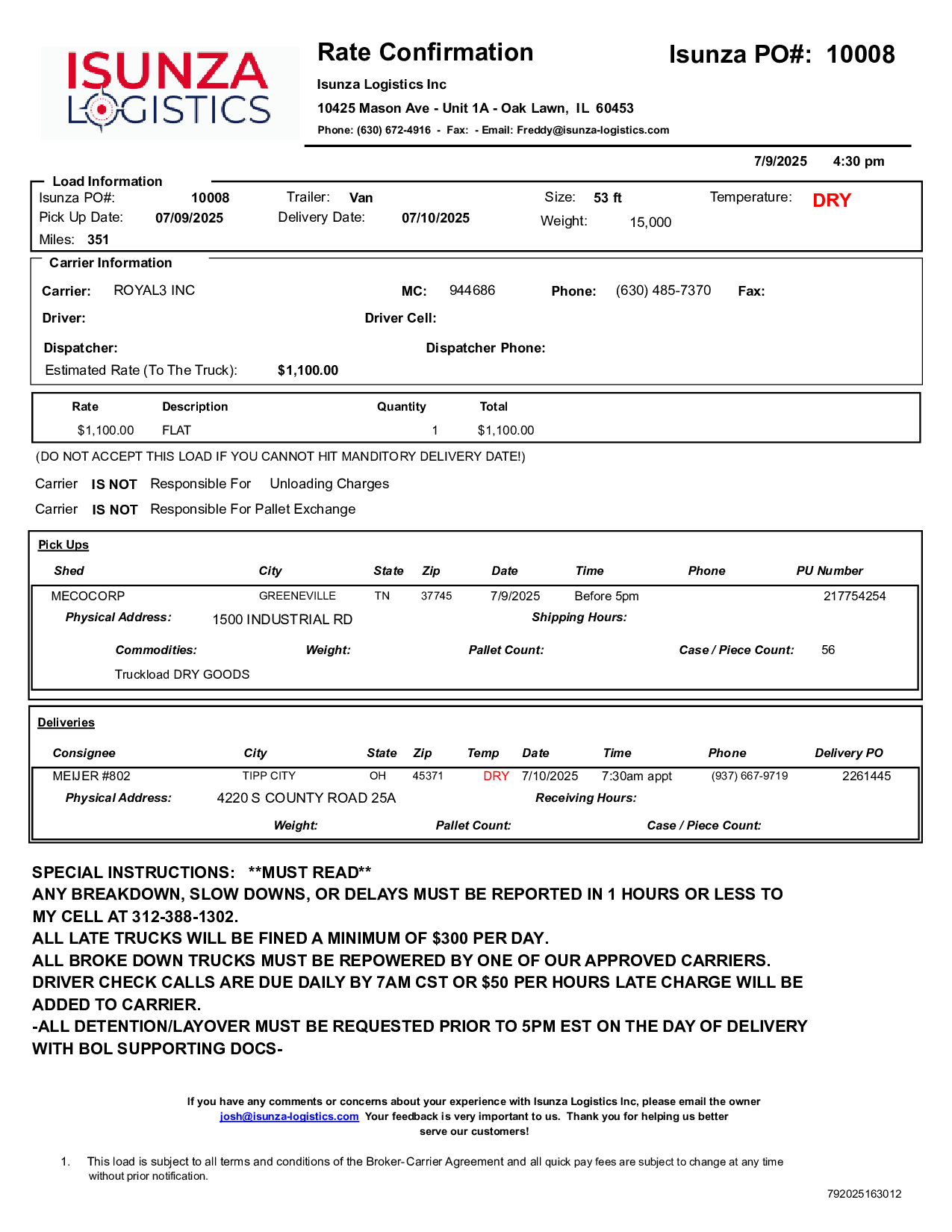 ISUNZA LOGISTICS

Rate Confirmation

Isunza PO#: 10008

Isunza Logistics Inc

10425 Mason Ave - Unit 1A - Oak Lawn, IL 60453

Phone: (630) 672-4916 - Fax: - Email: Freddy@isunza-logistics.com

7/9/2025 4:30 pm

Load Information

Isunza PO#: 10008 Trailer: Van Size: 53 ft Temperature: DRY

Pick Up Date: 07/09/2025 Delivery Date: 07/10/2025 Weight: 15,000

Miles: 351

Carrier Information

Carrier: ROYAL3 INC MC: 944686 Phone: (630) 485-7370 Fax:

Driver: Driver Cell:

Dispatcher: Dispatcher Phone:

Estimated Rate (To The Truck): $1,100.00

| Rate | Description | Quantity | Total |
|---|---|---|---|
| $1,100.00 | FLAT | 1 | $1,100.00 |

(DO NOT ACCEPT THIS LOAD IF YOU CANNOT HIT MANDITORY DELIVERY DATE!)

Carrier IS NOT Responsible For Unloading Charges

Carrier IS NOT Responsible For Pallet Exchange

Pick Ups

| Shed | City | State | Zip | Date | Time | Phone | PU Number |
|---|---|---|---|---|---|---|---|
| MECOCORP | GREENEVILLE | TN | 37745 | 7/9/2025 | Before 5pm | | 217754254 |

Physical Address: 1500 INDUSTRIAL RD Shipping Hours:

Commodities: Weight: Pallet Count: Case / Piece Count: 56

Truckload DRY GOODS

Deliveries

| Consignee | City | State | Zip | Temp | Date | Time | Phone | Delivery PO |
|---|---|---|---|---|---|---|---|---|
| MEIJER #802 | TIPP CITY | OH | 45371 | DRY | 7/10/2025 | 7:30am appt | (937) 667-9719 | 2261445 |

Physical Address: 4220 S COUNTY ROAD 25A Receiving Hours:

Weight: Pallet Count: Case / Piece Count:

SPECIAL INSTRUCTIONS: **MUST READ**
ANY BREAKDOWN, SLOW DOWNS, OR DELAYS MUST BE REPORTED IN 1 HOURS OR LESS TO MY CELL AT 312-388-1302.
ALL LATE TRUCKS WILL BE FINED A MINIMUM OF $300 PER DAY.
ALL BROKE DOWN TRUCKS MUST BE REPOWERED BY ONE OF OUR APPROVED CARRIERS.
DRIVER CHECK CALLS ARE DUE DAILY BY 7AM CST OR $50 PER HOURS LATE CHARGE WILL BE ADDED TO CARRIER.
-ALL DETENTION/LAYOVER MUST BE REQUESTED PRIOR TO 5PM EST ON THE DAY OF DELIVERY WITH BOL SUPPORTING DOCS-

If you have any comments or concerns about your experience with Isunza Logistics Inc, please email the owner josh@isunza-logistics.com Your feedback is very important to us. Thank you for helping us better serve our customers!

1. This load is subject to all terms and conditions of the Broker-Carrier Agreement and all quick pay fees are subject to change at any time without prior notification.

792025163012